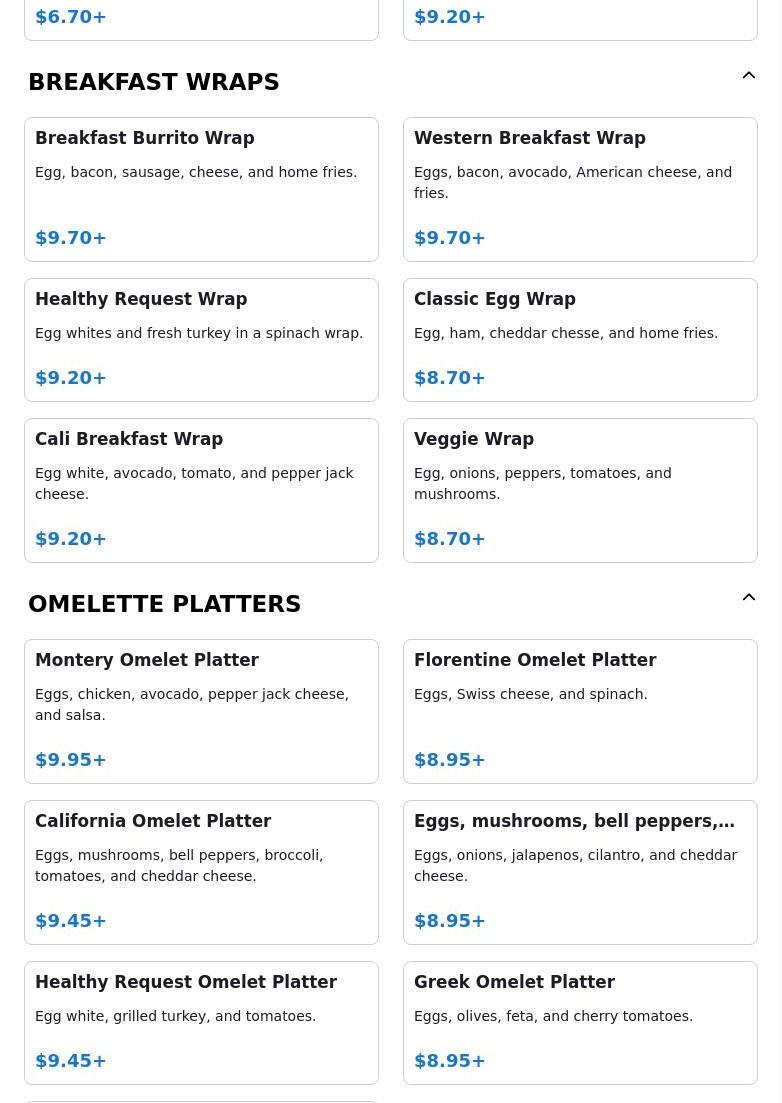 $6.70+

$9.20+

BREAKFAST WRAPS

Breakfast Burrito Wrap
Egg, bacon, sausage, cheese, and home fries.
$9.70+

Western Breakfast Wrap
Eggs, bacon, avocado, American cheese, and fries.
$9.70+

Healthy Request Wrap
Egg whites and fresh turkey in a spinach wrap.
$9.20+

Classic Egg Wrap
Egg, ham, cheddar chesse, and home fries.
$8.70+

Cali Breakfast Wrap
Egg white, avocado, tomato, and pepper jack cheese.
$9.20+

Veggie Wrap
Egg, onions, peppers, tomatoes, and mushrooms.
$8.70+

OMELETTE PLATTERS

Montery Omelet Platter
Eggs, chicken, avocado, pepper jack cheese, and salsa.
$9.95+

Florentine Omelet Platter
Eggs, Swiss cheese, and spinach.
$8.95+

California Omelet Platter
Eggs, mushrooms, bell peppers, broccoli, tomatoes, and cheddar cheese.
$9.45+

Eggs, mushrooms, bell peppers,…
Eggs, onions, jalapenos, cilantro, and cheddar cheese.
$8.95+

Healthy Request Omelet Platter
Egg white, grilled turkey, and tomatoes.
$9.45+

Greek Omelet Platter
Eggs, olives, feta, and cherry tomatoes.
$8.95+